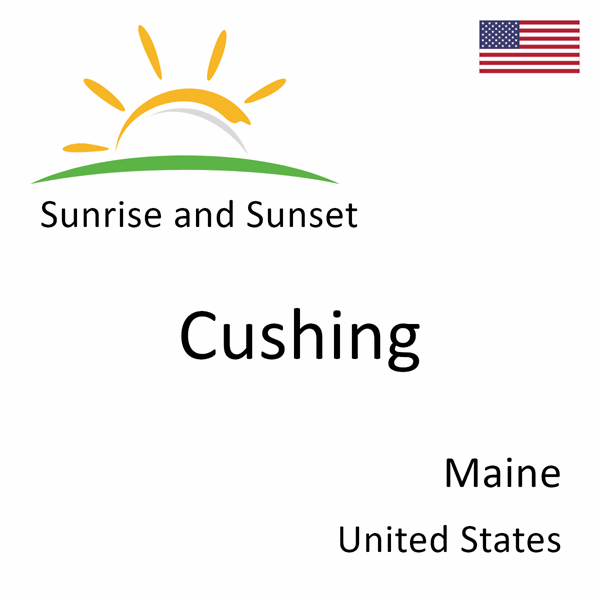 Sunrise and Sunset

Cushing

Maine

United States